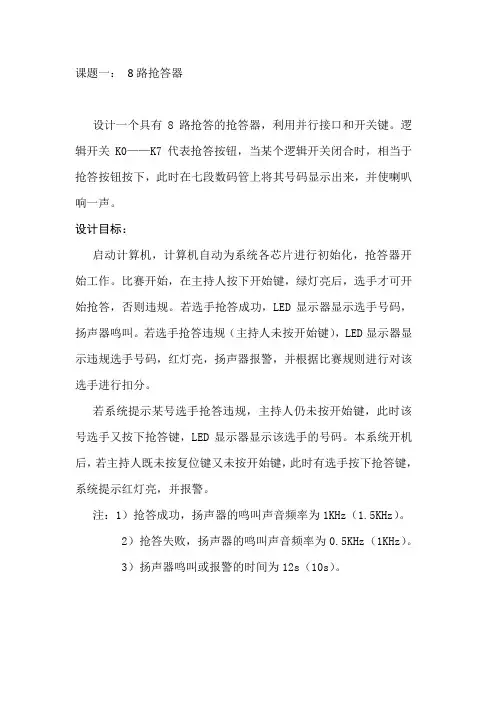 课题一： 8路抢答器

设计一个具有 8 路抢答的抢答器，利用并行接口和开关键。逻辑开关 K0——K7 代表抢答按钮，当某个逻辑开关闭合时，相当于抢答按钮按下，此时在七段数码管上将其号码显示出来，并使喇叭响一声。

设计目标：

启动计算机，计算机自动为系统各芯片进行初始化，抢答器开始工作。比赛开始，在主持人按下开始键，绿灯亮后，选手才可开始抢答，否则违规。若选手抢答成功，LED 显示器显示选手号码，扬声器鸣叫。若选手抢答违规（主持人未按开始键），LED 显示器显示违规选手号码，红灯亮，扬声器报警，并根据比赛规则进行对该选手进行扣分。

若系统提示某号选手抢答违规，主持人仍未按开始键，此时该号选手又按下抢答键，LED 显示器显示该选手的号码。本系统开机后，若主持人既未按复位键又未按开始键，此时有选手按下抢答键，系统提示红灯亮，并报警。

注：1）抢答成功，扬声器的鸣叫声音频率为 1KHz（1.5KHz）。

2）抢答失败，扬声器的鸣叫声音频率为 0.5KHz（1KHz）。

3）扬声器鸣叫或报警的时间为 12s（10s）。